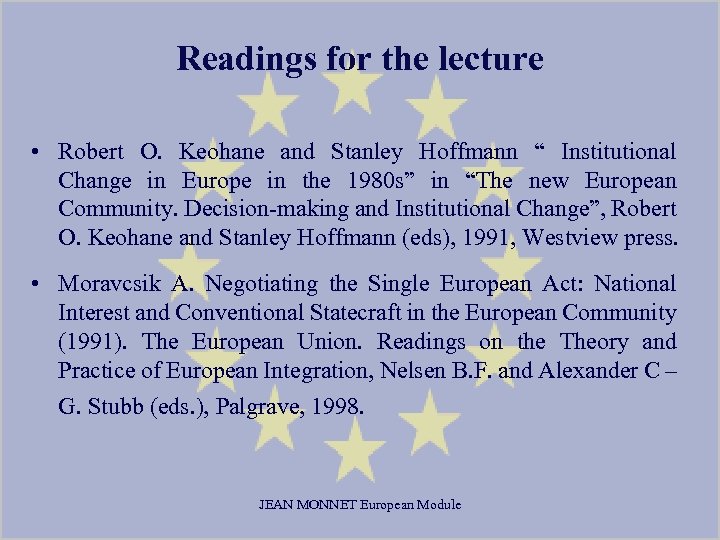 Readings for the lecture

• Robert O. Keohane and Stanley Hoffmann “ Institutional Change in Europe in the 1980s” in “The new European Community. Decision-making and Institutional Change”, Robert O. Keohane and Stanley Hoffmann (eds), 1991, Westview press.

• Moravcsik A. Negotiating the Single European Act: National Interest and Conventional Statecraft in the European Community (1991). The European Union. Readings on the Theory and Practice of European Integration, Nelsen B.F. and Alexander C – G. Stubb (eds.), Palgrave, 1998.

JEAN MONNET European Module